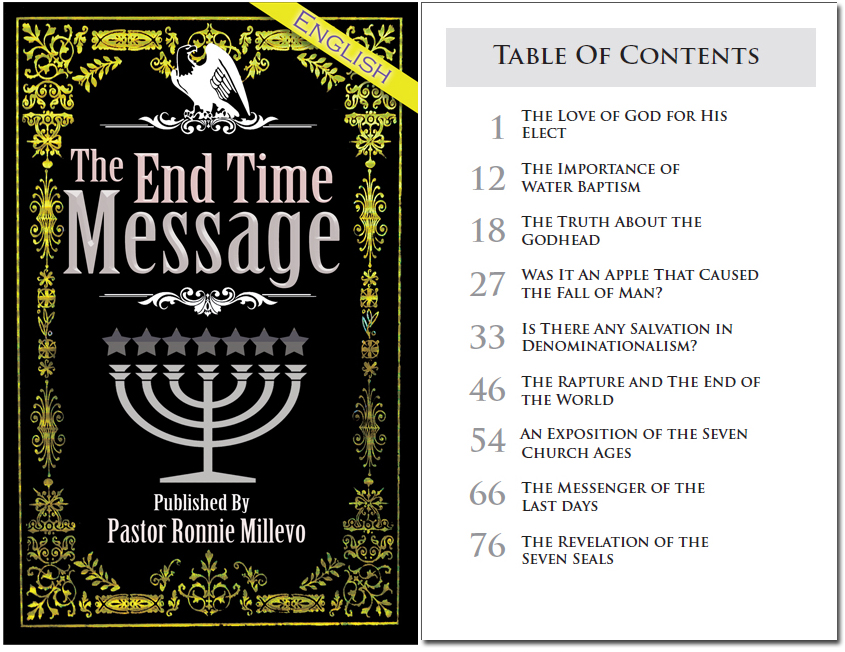 ENGLISH

The End Time Message

Published By
Pastor Ronnie Millevo

TABLE OF CONTENTS

1 THE LOVE OF GOD FOR HIS ELECT

12 THE IMPORTANCE OF WATER BAPTISM

18 THE TRUTH ABOUT THE GODHEAD

27 WAS IT AN APPLE THAT CAUSED THE FALL OF MAN?

33 IS THERE ANY SALVATION IN DENOMINATIONALISM?

46 THE RAPTURE AND THE END OF THE WORLD

54 AN EXPOSITION OF THE SEVEN CHURCH AGES

66 THE MESSENGER OF THE LAST DAYS

76 THE REVELATION OF THE SEVEN SEALS